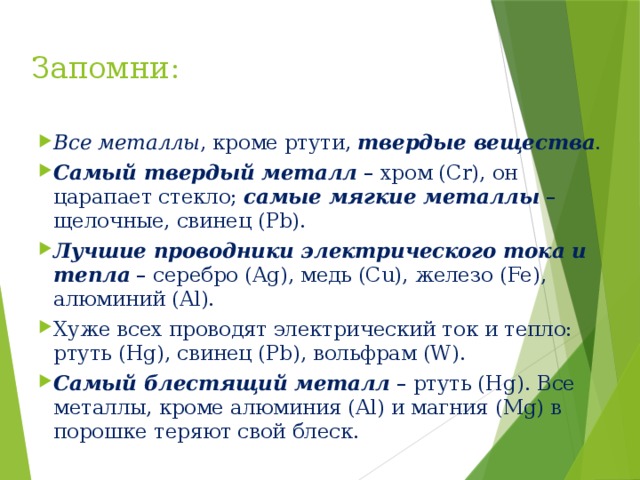 Запомни:

Все металлы, кроме ртути, твердые вещества.

Самый твердый металл – хром (Cr), он царапает стекло; самые мягкие металлы – щелочные, свинец (Pb).

Лучшие проводники электрического тока и тепла – серебро (Ag), медь (Cu), железо (Fe), алюминий (Al).

Хуже всех проводят электрический ток и тепло: ртуть (Hg), свинец (Pb), вольфрам (W).

Самый блестящий металл – ртуть (Hg). Все металлы, кроме алюминия (Al) и магния (Mg) в порошке теряют свой блеск.